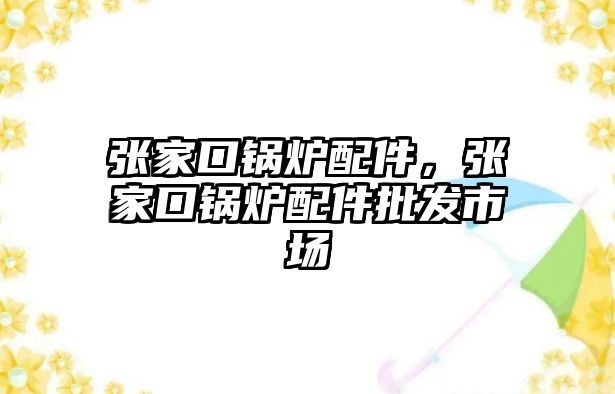 张家口锅炉配件，张家口锅炉配件批发市场